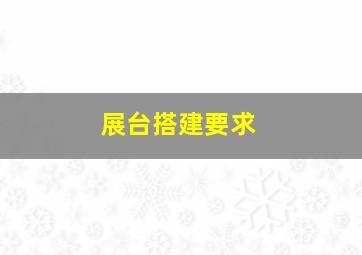 展台搭建要求